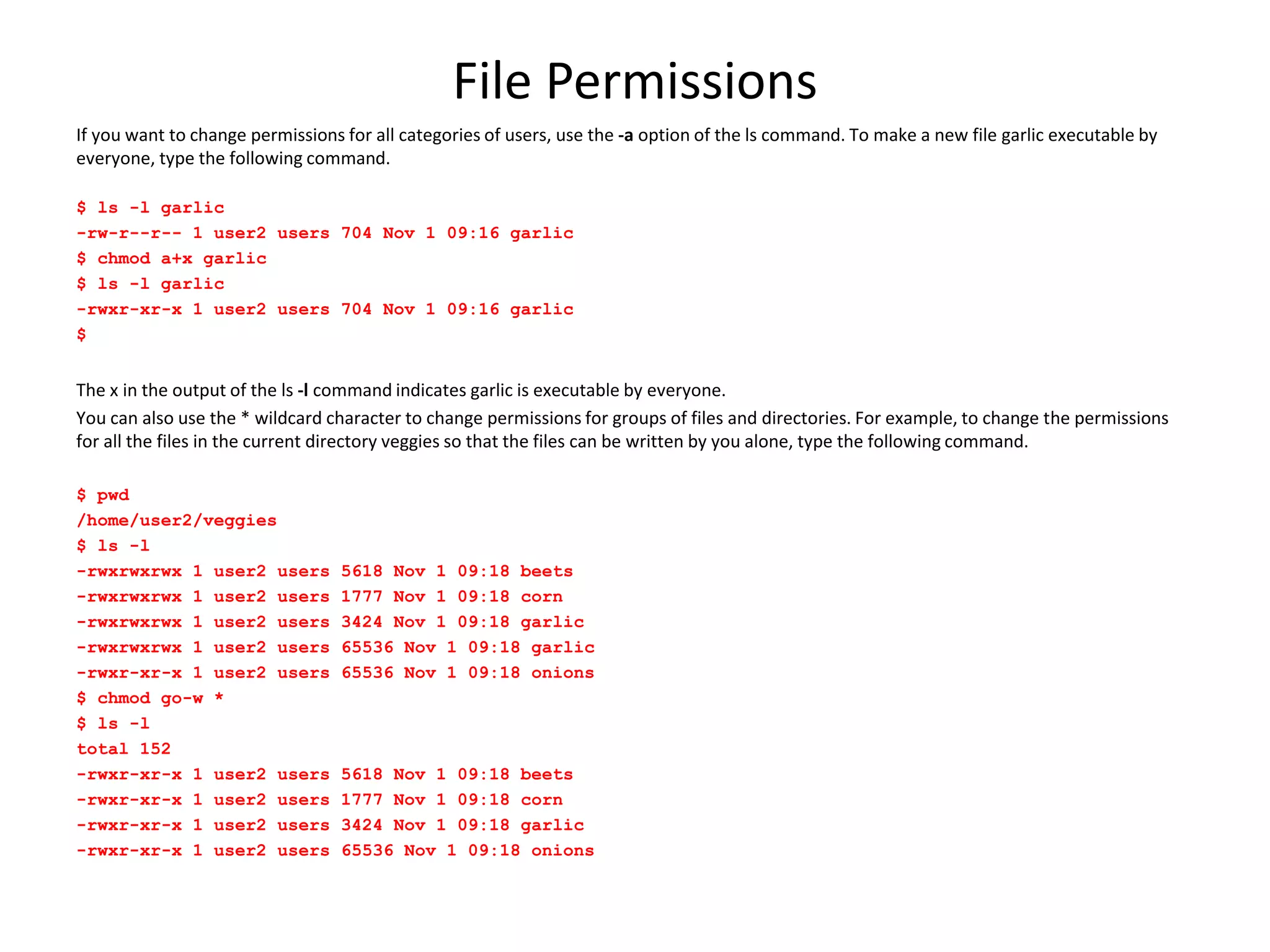 File Permissions

If you want to change permissions for all categories of users, use the -a option of the ls command. To make a new file garlic executable by everyone, type the following command.

$ ls -l garlic
-rw-r--r-- 1 user2 users 704 Nov 1 09:16 garlic
$ chmod a+x garlic
$ ls -l garlic
-rwxr-xr-x 1 user2 users 704 Nov 1 09:16 garlic
$

The x in the output of the ls -l command indicates garlic is executable by everyone.

You can also use the * wildcard character to change permissions for groups of files and directories. For example, to change the permissions for all the files in the current directory veggies so that the files can be written by you alone, type the following command.

$ pwd
/home/user2/veggies
$ ls -l
-rwxrwxrwx 1 user2 users 5618 Nov 1 09:18 beets
-rwxrwxrwx 1 user2 users 1777 Nov 1 09:18 corn
-rwxrwxrwx 1 user2 users 3424 Nov 1 09:18 garlic
-rwxrwxrwx 1 user2 users 65536 Nov 1 09:18 garlic
-rwxr-xr-x 1 user2 users 65536 Nov 1 09:18 onions
$ chmod go-w *
$ ls -l
total 152
-rwxr-xr-x 1 user2 users 5618 Nov 1 09:18 beets
-rwxr-xr-x 1 user2 users 1777 Nov 1 09:18 corn
-rwxr-xr-x 1 user2 users 3424 Nov 1 09:18 garlic
-rwxr-xr-x 1 user2 users 65536 Nov 1 09:18 onions